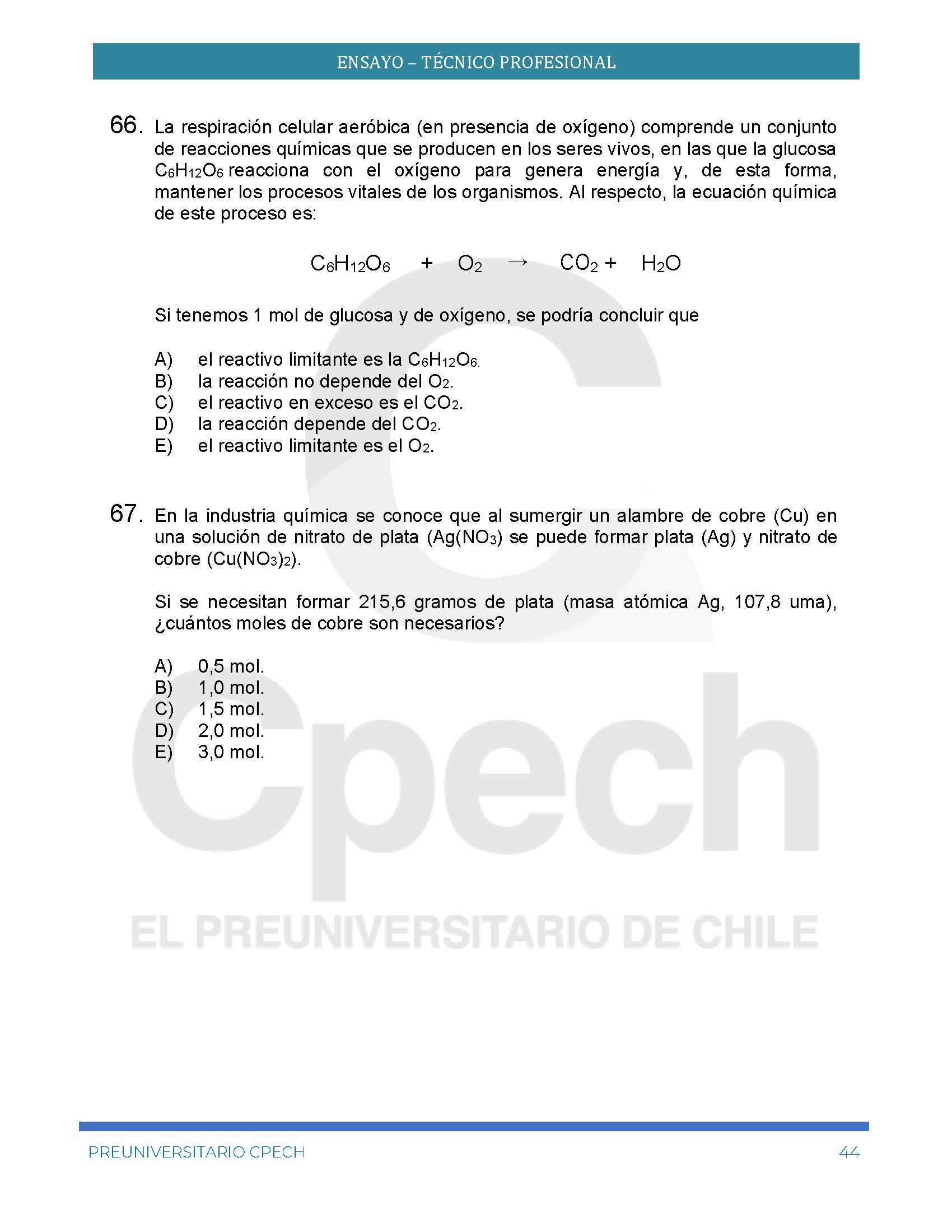 ENSAYO – TÉCNICO PROFESIONAL

66. La respiración celular aeróbica (en presencia de oxígeno) comprende un conjunto de reacciones químicas que se producen en los seres vivos, en las que la glucosa $C_6H_{12}O_6$ reacciona con el oxígeno para genera energía y, de esta forma, mantener los procesos vitales de los organismos. Al respecto, la ecuación química de este proceso es:

$C_6H_{12}O_6 + O_2 \rightarrow CO_2 + H_2O$

Si tenemos 1 mol de glucosa y de oxígeno, se podría concluir que

A) el reactivo limitante es la $C_6H_{12}O_6$.
B) la reacción no depende del $O_2$.
C) el reactivo en exceso es el $CO_2$.
D) la reacción depende del $CO_2$.
E) el reactivo limitante es el $O_2$.

67. En la industria química se conoce que al sumergir un alambre de cobre (Cu) en una solución de nitrato de plata ($Ag(NO_3)$) se puede formar plata (Ag) y nitrato de cobre ($Cu(NO_3)_2$).

Si se necesitan formar 215,6 gramos de plata (masa atómica Ag, 107,8 uma), ¿cuántos moles de cobre son necesarios?

A) 0,5 mol.
B) 1,0 mol.
C) 1,5 mol.
D) 2,0 mol.
E) 3,0 mol.

PREUNIVERSITARIO CPECH 44

Cpech
EL PREUNIVERSITARIO DE CHILE